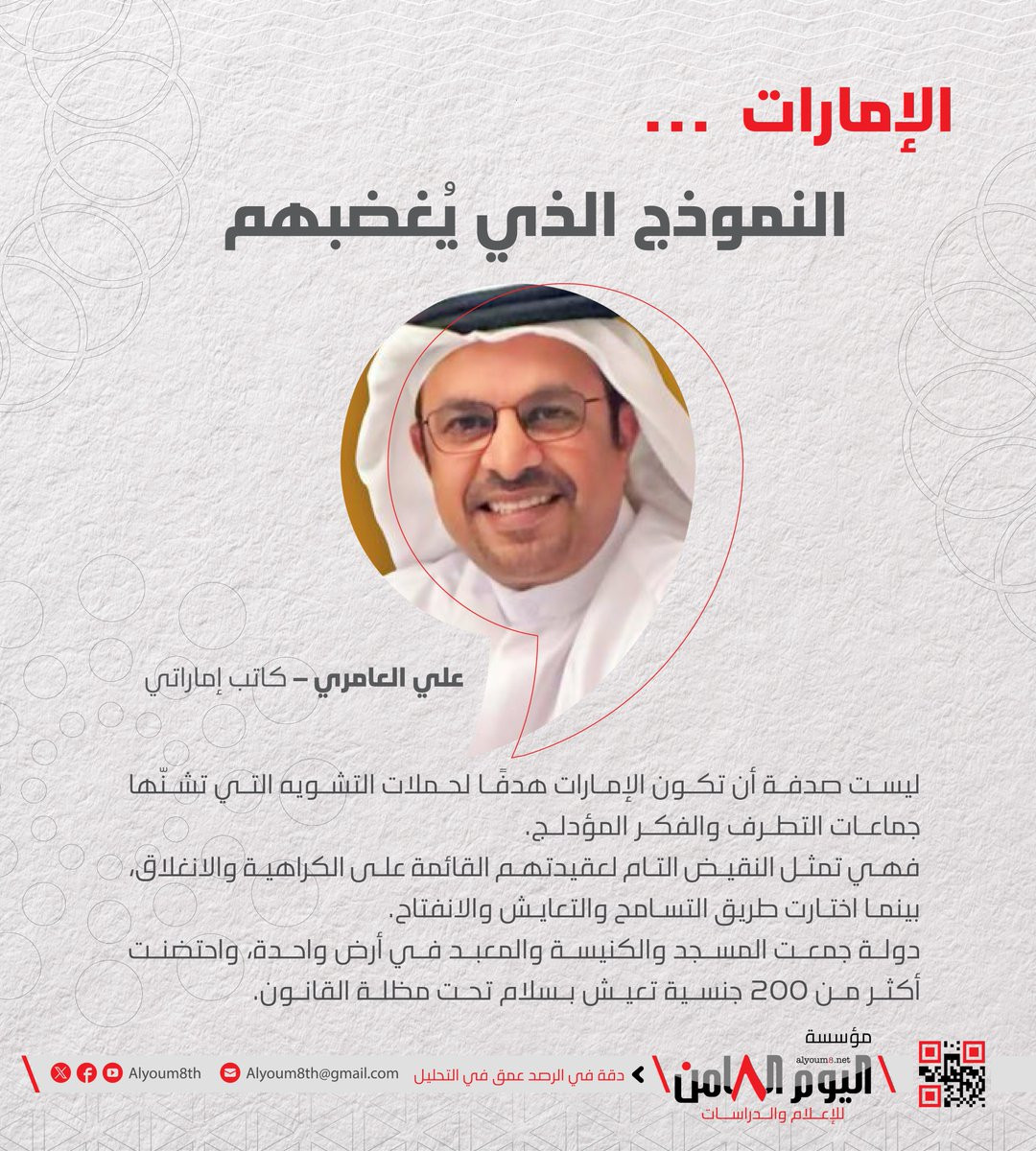 الإمارات ...

النموذج الذي يُغضبهم

علي العامري – كاتب إماراتي

ليست صدفة أن تكون الإمارات هدفًا لحملات التشويه التي تشنّها جماعات التطرف والفكر المؤدلج.

فهي تمثل النقيض التام لعقيدتهم القائمة على الكراهية والانغلاق، بينما اختارت طريق التسامح والتعايش والانفتاح.

دولة جمعت المسجد والكنيسة والمعبد في أرض واحدة، واحتضنت أكثر من 200 جنسية تعيش بسلام تحت مظلة القانون.

مؤسسة
alyoum8.net
اليوم الثامن
للإعلام والدراسات

دقة في الرصد عمق في التحليل

Alyoum8th@gmail.com

Alyoum8th